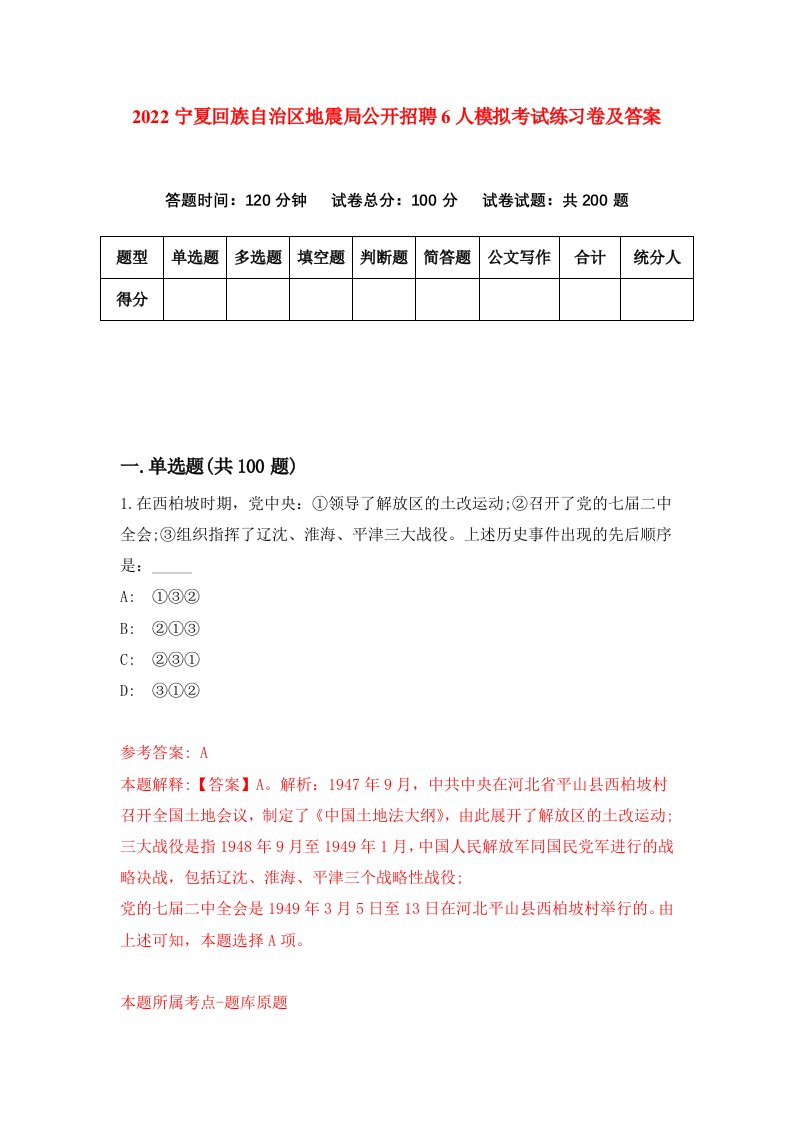 2022 宁夏回族自治区地震局公开招聘 6 人模拟考试练习卷及答案

答题时间：120 分钟　试卷总分：100 分　试卷试题：共 200 题

| 题型 | 单选题 | 多选题 | 填空题 | 判断题 | 简答题 | 公文写作 | 合计 | 统分人 |
|---|---|---|---|---|---|---|---|---|
| 得分 | | | | | | | | |

一.单选题(共 100 题)

1.在西柏坡时期，党中央：①领导了解放区的土改运动;②召开了党的七届二中全会;③组织指挥了辽沈、淮海、平津三大战役。上述历史事件出现的先后顺序是：_____

A: ①③②

B: ②①③

C: ②③①

D: ③①②

参考答案: A

本题解释:【答案】A。解析：1947 年 9 月，中共中央在河北省平山县西柏坡村召开全国土地会议，制定了《中国土地法大纲》，由此展开了解放区的土改运动;三大战役是指 1948 年 9 月至 1949 年 1 月,中国人民解放军同国民党军进行的战略决战，包括辽沈、淮海、平津三个战略性战役;

党的七届二中全会是 1949 年 3 月 5 日至 13 日在河北平山县西柏坡村举行的。由上述可知，本题选择 A 项。

本题所属考点-题库原题